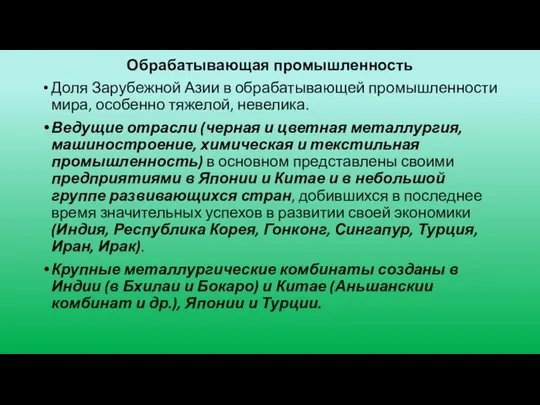 Обрабатывающая промышленность

• Доля Зарубежной Азии в обрабатывающей промышленности мира, особенно тяжелой, невелика.

• Ведущие отрасли (черная и цветная металлургия, машиностроение, химическая и текстильная промышленность) в основном представлены своими предприятиями в Японии и Китае и в небольшой группе развивающихся стран, добившихся в последнее время значительных успехов в развитии своей экономики (Индия, Республика Корея, Гонконг, Сингапур, Турция, Иран, Ирак).

• Крупные металлургические комбинаты созданы в Индии (в Бхилаи и Бокаро) и Китае (Аньшанскии комбинат и др.), Японии и Турции.